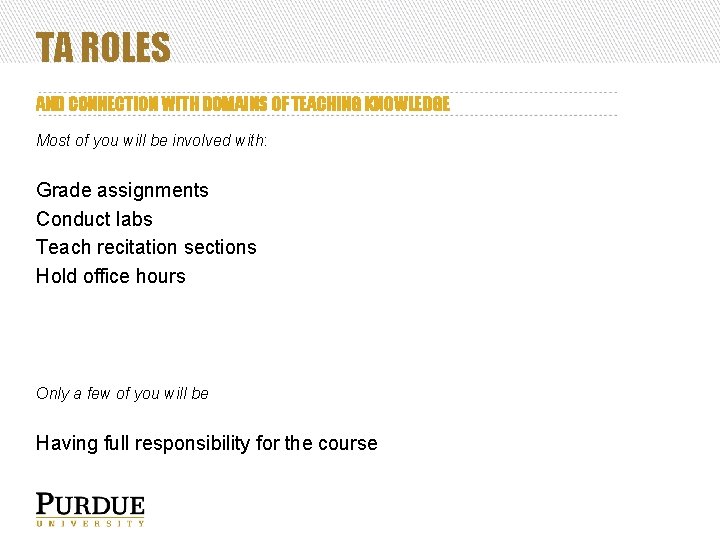 TA ROLES

AND CONNECTION WITH DOMAINS OF TEACHING KNOWLEDGE

Most of you will be involved with:

Grade assignments
Conduct labs
Teach recitation sections
Hold office hours

Only a few of you will be

Having full responsibility for the course

PURDUE
UNIVERSITY